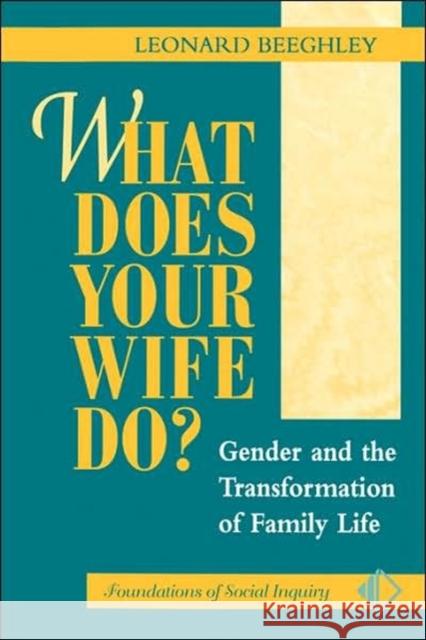 LEONARD BEEGHLEY

WHAT DOES YOUR WIFE DO?

Gender and the Transformation of Family Life

Foundations of Social Inquiry